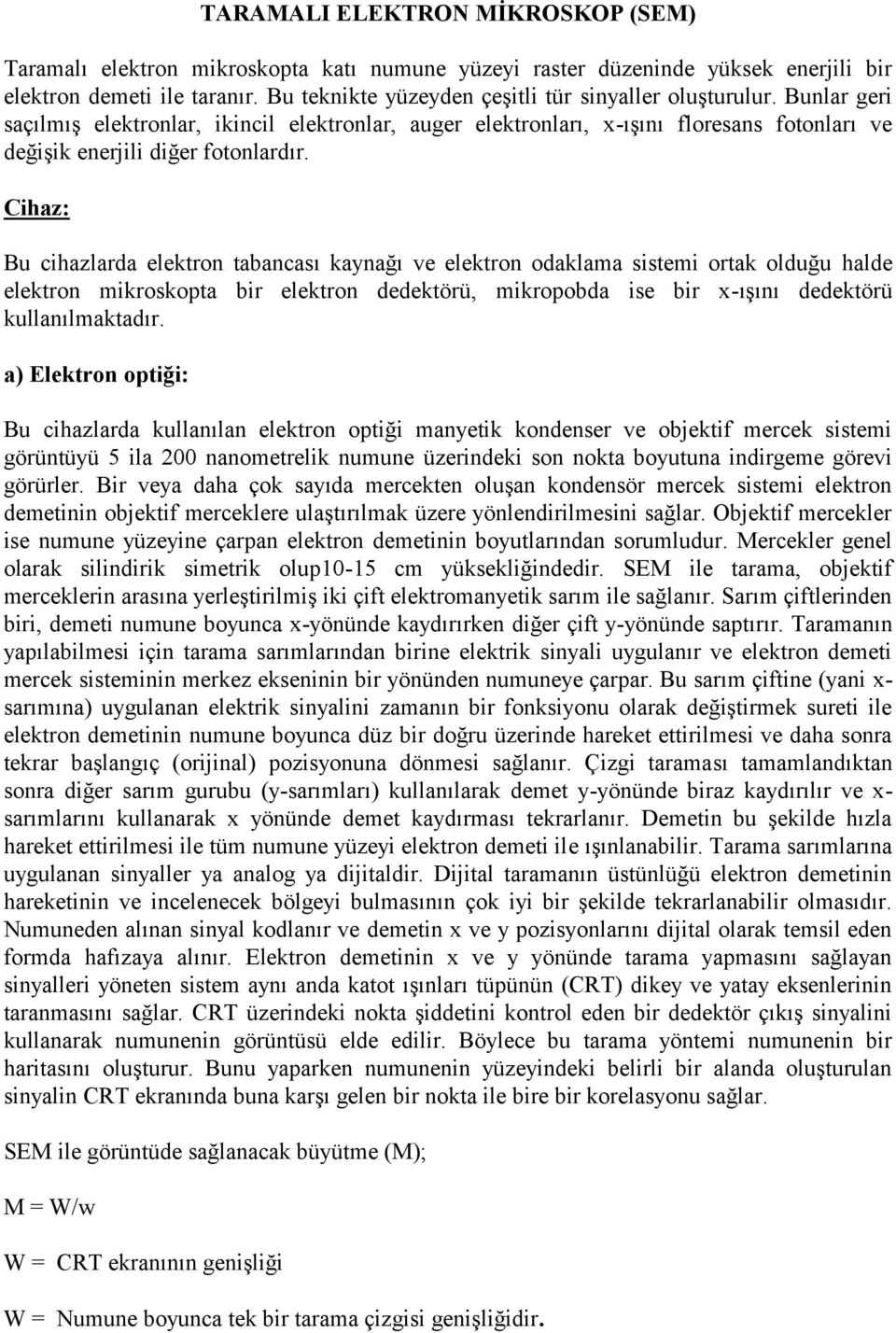 TARAMALI ELEKTRON MİKROSKOP (SEM)

Taramalı elektron mikroskopta katı numune yüzeyi raster düzeninde yüksek enerjili bir elektron demeti ile taranır. Bu teknikte yüzeyden çeşitli tür sinyaller oluşturulur. Bunlar geri saçılmış elektronlar, ikincil elektronlar, auger elektronları, x-ışını floresans fotonları ve değişik enerjili diğer fotonlardır.

Cihaz:

Bu cihazlarda elektron tabancası kaynağı ve elektron odaklama sistemi ortak olduğu halde elektron mikroskopta bir elektron dedektörü, mikropobda ise bir x-ışını dedektörü kullanılmaktadır.

a) Elektron optiği:

Bu cihazlarda kullanılan elektron optiği manyetik kondenser ve objektif mercek sistemi görüntüyü 5 ila 200 nanometrelik numune üzerindeki son nokta boyutuna indirgeme görevi görürler. Bir veya daha çok sayıda mercekten oluşan kondensör mercek sistemi elektron demetinin objektif merceklere ulaştırılmak üzere yönlendirilmesini sağlar. Objektif mercekler ise numune yüzeyine çarpan elektron demetinin boyutlarından sorumludur. Mercekler genel olarak silindirik simetrik olup10-15 cm yüksekliğindedir. SEM ile tarama, objektif merceklerin arasına yerleştirilmiş iki çift elektromanyetik sarım ile sağlanır. Sarım çiftlerinden biri, demeti numune boyunca x-yönünde kaydırırken diğer çift y-yönünde saptırır. Taramanın yapılabilmesi için tarama sarımlarından birine elektrik sinyali uygulanır ve elektron demeti mercek sisteminin merkez ekseninin bir yönünden numuneye çarpar. Bu sarım çiftine (yani x-sarımına) uygulanan elektrik sinyalini zamanın bir fonksiyonu olarak değiştirmek sureti ile elektron demetinin numune boyunca düz bir doğru üzerinde hareket ettirilmesi ve daha sonra tekrar başlangıç (orijinal) pozisyonuna dönmesi sağlanır. Çizgi taraması tamamlandıktan sonra diğer sarım gurubu (y-sarımları) kullanılarak demet y-yönünde biraz kaydırılır ve x-sarımlarını kullanarak x yönünde demet kaydırması tekrarlanır. Demetin bu şekilde hızla hareket ettirilmesi ile tüm numune yüzeyi elektron demeti ile ışınlanabilir. Tarama sarımlarına uygulanan sinyaller ya analog ya dijitaldir. Dijital taramanın üstünlüğü elektron demetinin hareketinin ve incelenecek bölgeyi bulmasının çok iyi bir şekilde tekrarlanabilir olmasıdır. Numuneden alınan sinyal kodlanır ve demetin x ve y pozisyonlarını dijital olarak temsil eden formda hafızaya alınır. Elektron demetinin x ve y yönünde tarama yapmasını sağlayan sinyalleri yöneten sistem aynı anda katot ışınları tüpünün (CRT) dikey ve yatay eksenlerinin taranmasını sağlar. CRT üzerindeki nokta şiddetini kontrol eden bir dedektör çıkış sinyalini kullanarak numunenin görüntüsü elde edilir. Böylece bu tarama yöntemi numunenin bir haritasını oluşturur. Bunu yaparken numunenin yüzeyindeki belirli bir alanda oluşturulan sinyalin CRT ekranında buna karşı gelen bir nokta ile bire bir korelasyonu sağlar.

SEM ile görüntüde sağlanacak büyütme (M);

M = W/w

W = CRT ekranının genişliği

W = Numune boyunca tek bir tarama çizgisi genişliğidir.